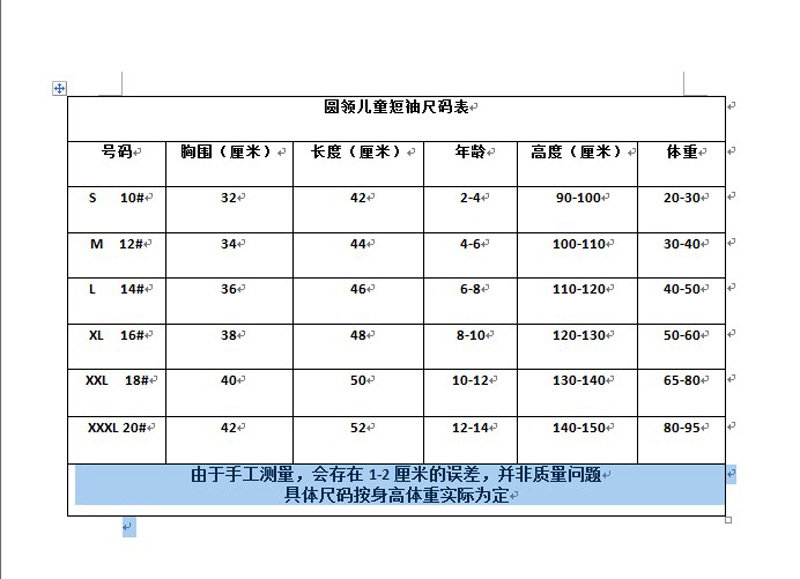 圆领儿童短袖尺码表

| 号码 | 胸围（厘米） | 长度（厘米） | 年龄 | 高度（厘米） | 体重 |
|---|---|---|---|---|---|
| S 10# | 32 | 42 | 2-4 | 90-100 | 20-30 |
| M 12# | 34 | 44 | 4-6 | 100-110 | 30-40 |
| L 14# | 36 | 46 | 6-8 | 110-120 | 40-50 |
| XL 16# | 38 | 48 | 8-10 | 120-130 | 50-60 |
| XXL 18# | 40 | 50 | 10-12 | 130-140 | 65-80 |
| XXXL 20# | 42 | 52 | 12-14 | 140-150 | 80-95 |

由于手工测量，会存在 1-2 厘米的误差，并非质量问题
具体尺码按身高体重实际为定